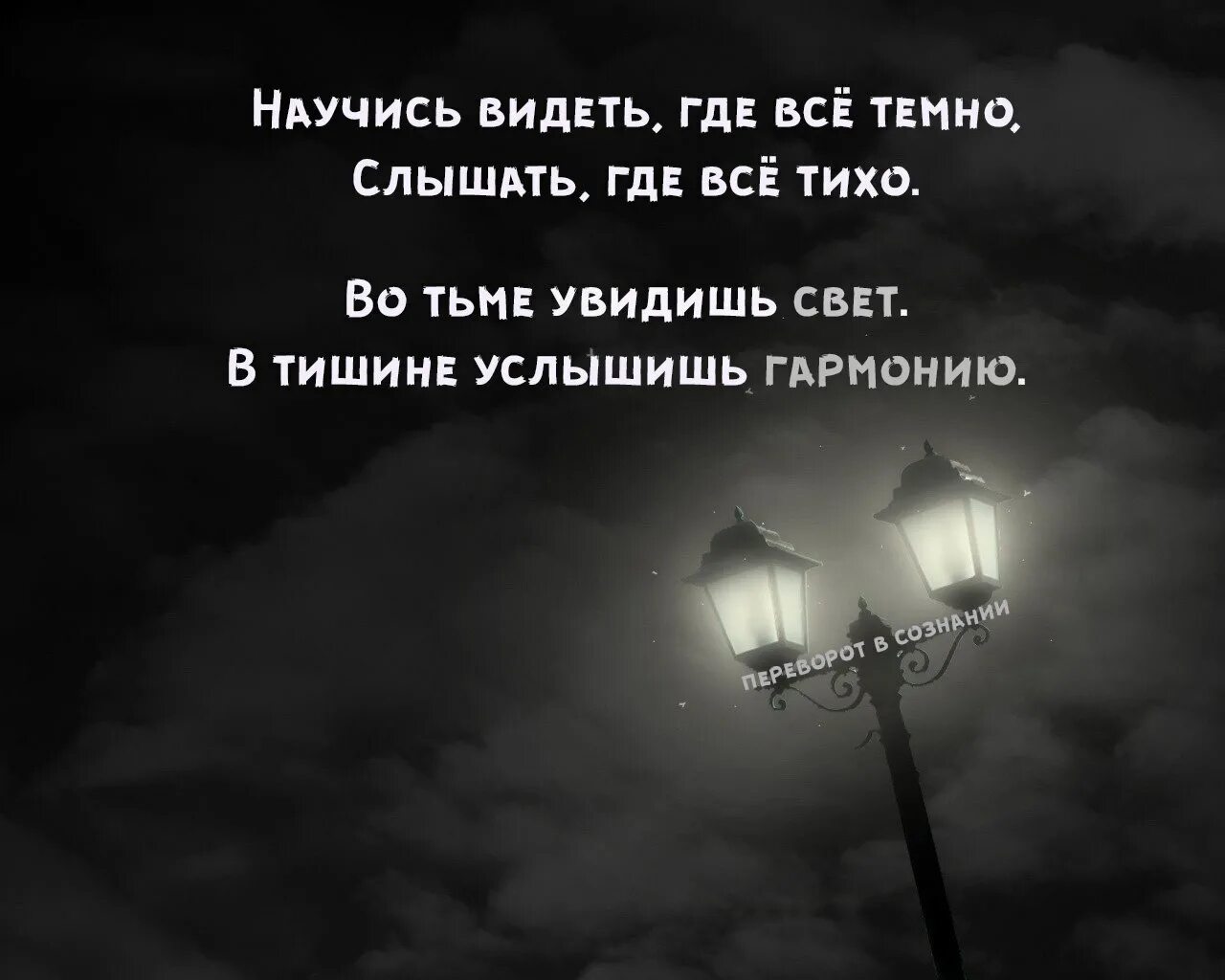 Научись видеть, где всё темно,
Слышать, где всё тихо.

Во тьме увидишь свет.
В тишине услышишь гармонию.

ПЕРЕВОРОТ В СОЗНАНИИ